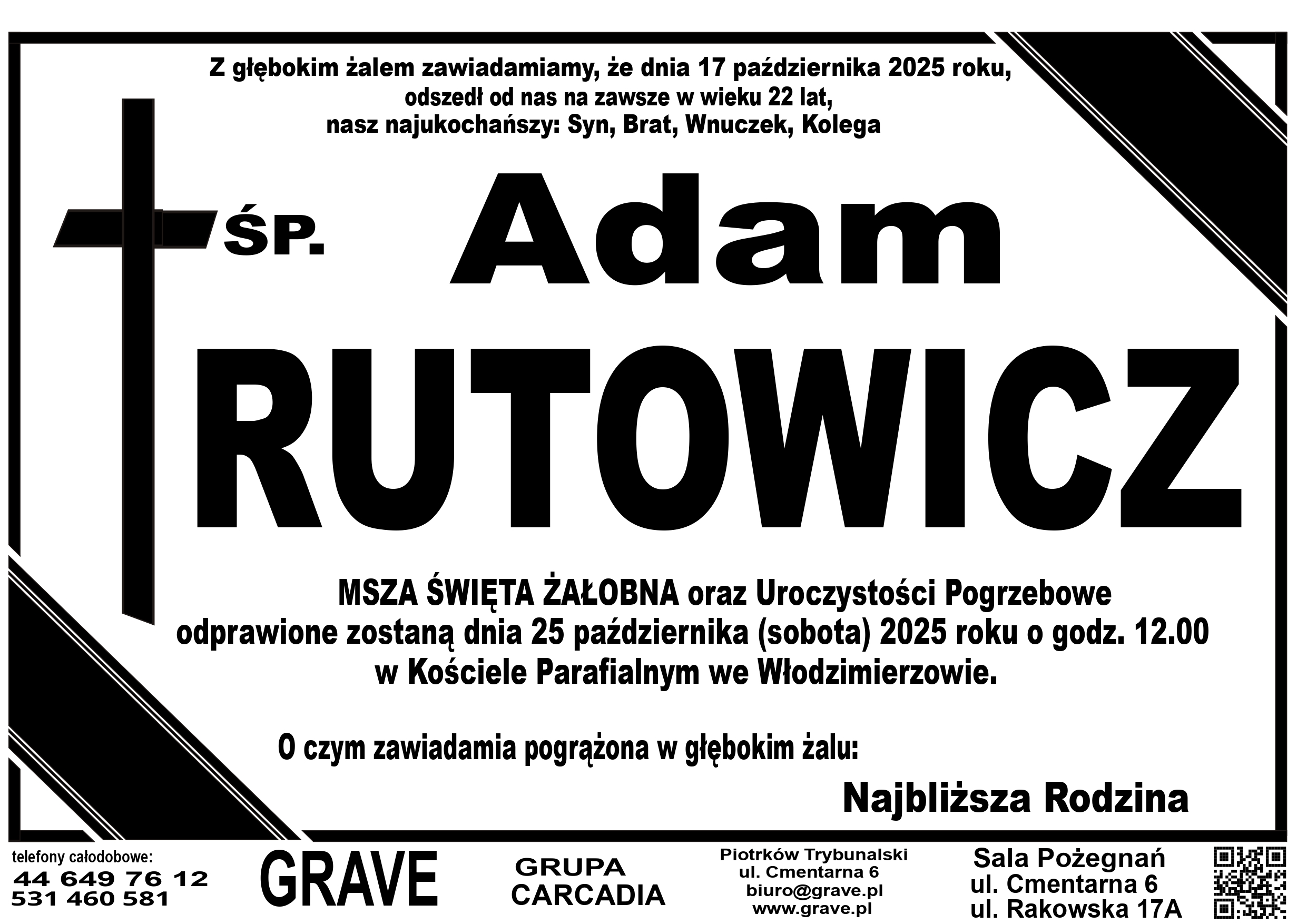 Z głębokim żalem zawiadamiamy, że dnia 17 października 2025 roku,
odszedł od nas na zawsze w wieku 22 lat,
nasz najukochańszy: Syn, Brat, Wnuczek, Kolega

ŚP.

Adam

RUTOWICZ

MSZA ŚWIĘTA ŻAŁOBNA oraz Uroczystości Pogrzebowe
odprawione zostaną dnia 25 października (sobota) 2025 roku o godz. 12.00
w Kościele Parafialnym we Włodzimierzowie.

O czym zawiadamia pogrążona w głębokim żalu:

Najbliższa Rodzina

telefony całodobowe:
44 649 76 12
531 460 581

GRAVE

GRUPA
CARCADIA

Piotrków Trybunalski
ul. Cmentarna 6
biuro@grave.pl
www.grave.pl

Sala Pożegnań
ul. Cmentarna 6
ul. Rakowska 17A